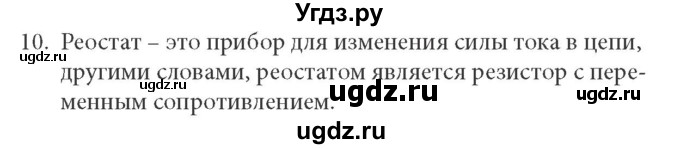 Угдз.ру

10. Реостат – это прибор для изменения силы тока в цепи, другими словами, реостатом является резистор с переменным сопротивлением.

ugdz.ru ugdz.ru ugdz.ru ugdz.ru ugdz.ru